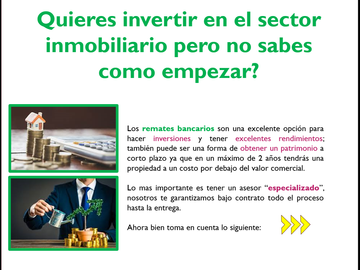 Quieres invertir en el sector inmobiliario pero no sabes como empezar?

Los remates bancarios son una excelente opción para hacer inversiones y tener excelentes rendimientos; también puede ser una forma de obtener un patrimonio a corto plazo ya que en un máximo de 2 años tendrás una propiedad a un costo por debajo del valor comercial.

Lo mas importante es tener un asesor "especializado", nosotros te garantizamos bajo contrato todo el proceso hasta la entrega.

Ahora bien toma en cuenta lo siguiente: